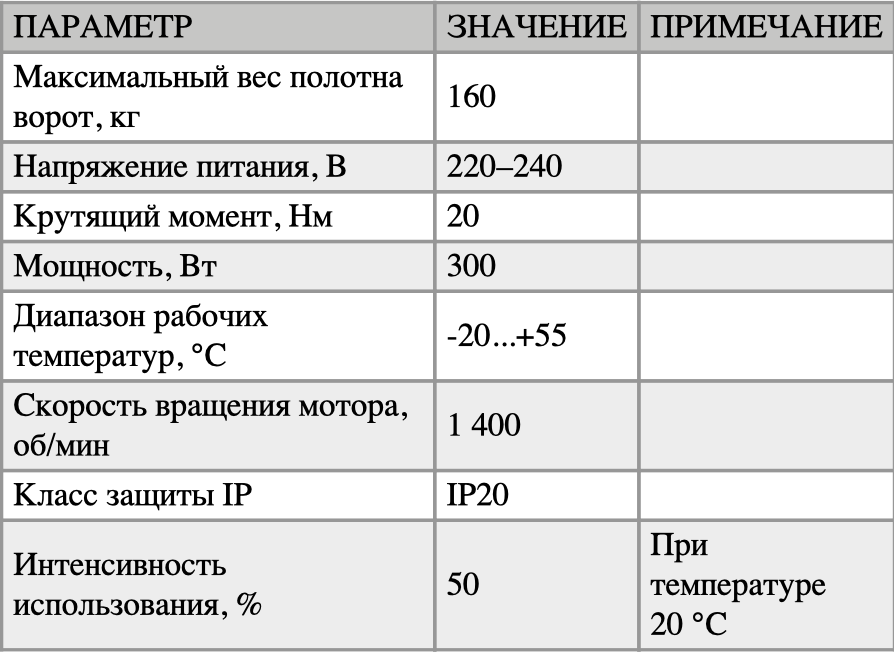 | ПАРАМЕТР | ЗНАЧЕНИЕ | ПРИМЕЧАНИЕ |
|---|---|---|
| Максимальный вес полотна ворот, кг | 160 | |
| Напряжение питания, В | 220–240 | |
| Крутящий момент, Нм | 20 | |
| Мощность, Вт | 300 | |
| Диапазон рабочих температур, °C | -20...+55 | |
| Скорость вращения мотора, об/мин | 1 400 | |
| Класс защиты IP | IP20 | |
| Интенсивность использования, % | 50 | При температуре 20 °C |